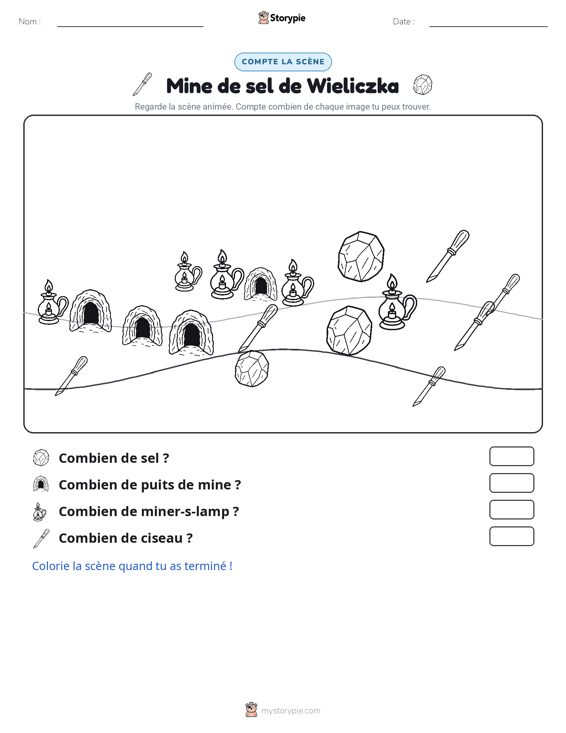 Nom : ____ Storypie Date : ____

COMPTE LA SCÈNE

Mine de sel de Wieliczka

Regarde la scène animée. Compte combien de chaque image tu peux trouver.

Combien de sel ?

Combien de puits de mine ?

Combien de miner-s-lamp ?

Combien de ciseau ?

Colorie la scène quand tu as terminé !

mystorypie.com